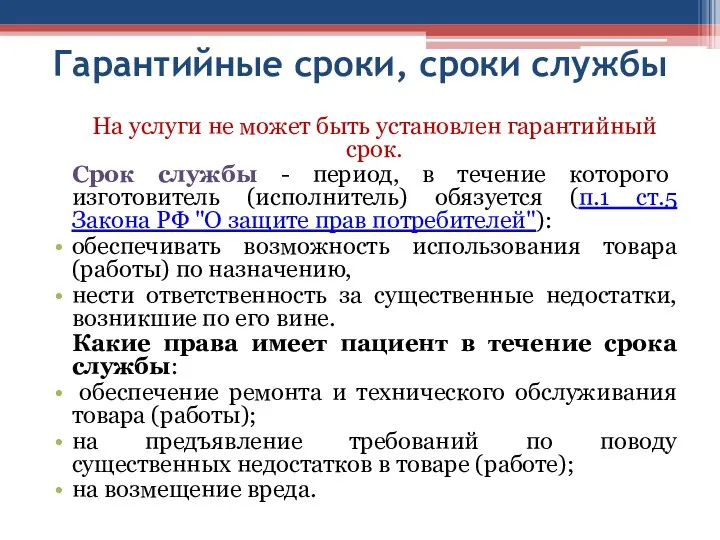 Гарантийные сроки, сроки службы

На услуги не может быть установлен гарантийный срок.

Срок службы - период, в течение которого изготовитель (исполнитель) обязуется (п.1 ст.5 Закона РФ "О защите прав потребителей"):

• обеспечивать возможность использования товара (работы) по назначению,
• нести ответственность за существенные недостатки, возникшие по его вине.

Какие права имеет пациент в течение срока службы:

• обеспечение ремонта и технического обслуживания товара (работы);
• на предъявление требований по поводу существенных недостатков в товаре (работе);
• на возмещение вреда.